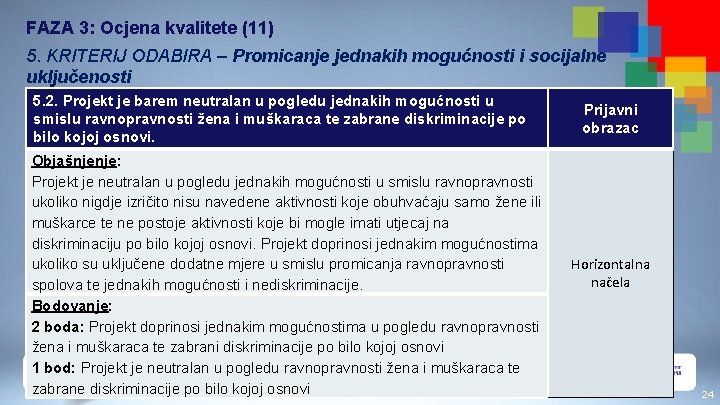 FAZA 3: Ocjena kvalitete (11)

5. KRITERIJ ODABIRA – Promicanje jednakih mogućnosti i socijalne uključenosti

| 5.2. Projekt je barem neutralan u pogledu jednakih mogućnosti u smislu ravnopravnosti žena i muškaraca te zabrane diskriminacije po bilo kojoj osnovi. | Prijavni obrazac |
|---|---|
| Objašnjenje: Projekt je neutralan u pogledu jednakih mogućnosti u smislu ravnopravnosti ukoliko nigdje izričito nisu navedene aktivnosti koje obuhvaćaju samo žene ili muškarce te ne postoje aktivnosti koje bi mogle imati utjecaj na diskriminaciju po bilo kojoj osnovi. Projekt doprinosi jednakim mogućnostima ukoliko su uključene dodatne mjere u smislu promicanja ravnopravnosti spolova te jednakih mogućnosti i nediskriminacije. | Horizontalna načela |
| Bodovanje: 2 boda: Projekt doprinosi jednakim mogućnostima u pogledu ravnopravnosti žena i muškaraca te zabrani diskriminacije po bilo kojoj osnovi 1 bod: Projekt je neutralan u pogledu ravnopravnosti žena i muškaraca te zabrane diskriminacije po bilo kojoj osnovi | |

24